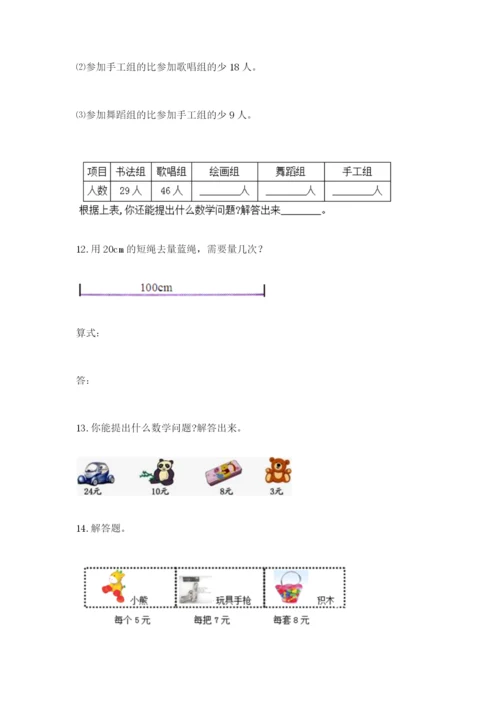 ⑵参加手工组的比参加歌唱组的少 18 人。

⑶参加舞蹈组的比参加手工组的少 9 人。

| 项目 | 书法组 | 歌唱组 | 绘画组 | 舞蹈组 | 手工组 |
|---|---|---|---|---|---|
| 人数 | 29 人 | 46 人 | ________人 | ________人 | ________人 |

根据上表,你还能提出什么数学问题?解答出来________。

12.用 20cm 的短绳去量蓝绳，需要量几次？

100cm

算式：

答：

13.你能提出什么数学问题?解答出来。

24元 10元 8元 3元

14.解答题。

小熊 玩具手枪 积木

每个 5 元 每把 7 元 每套 8 元